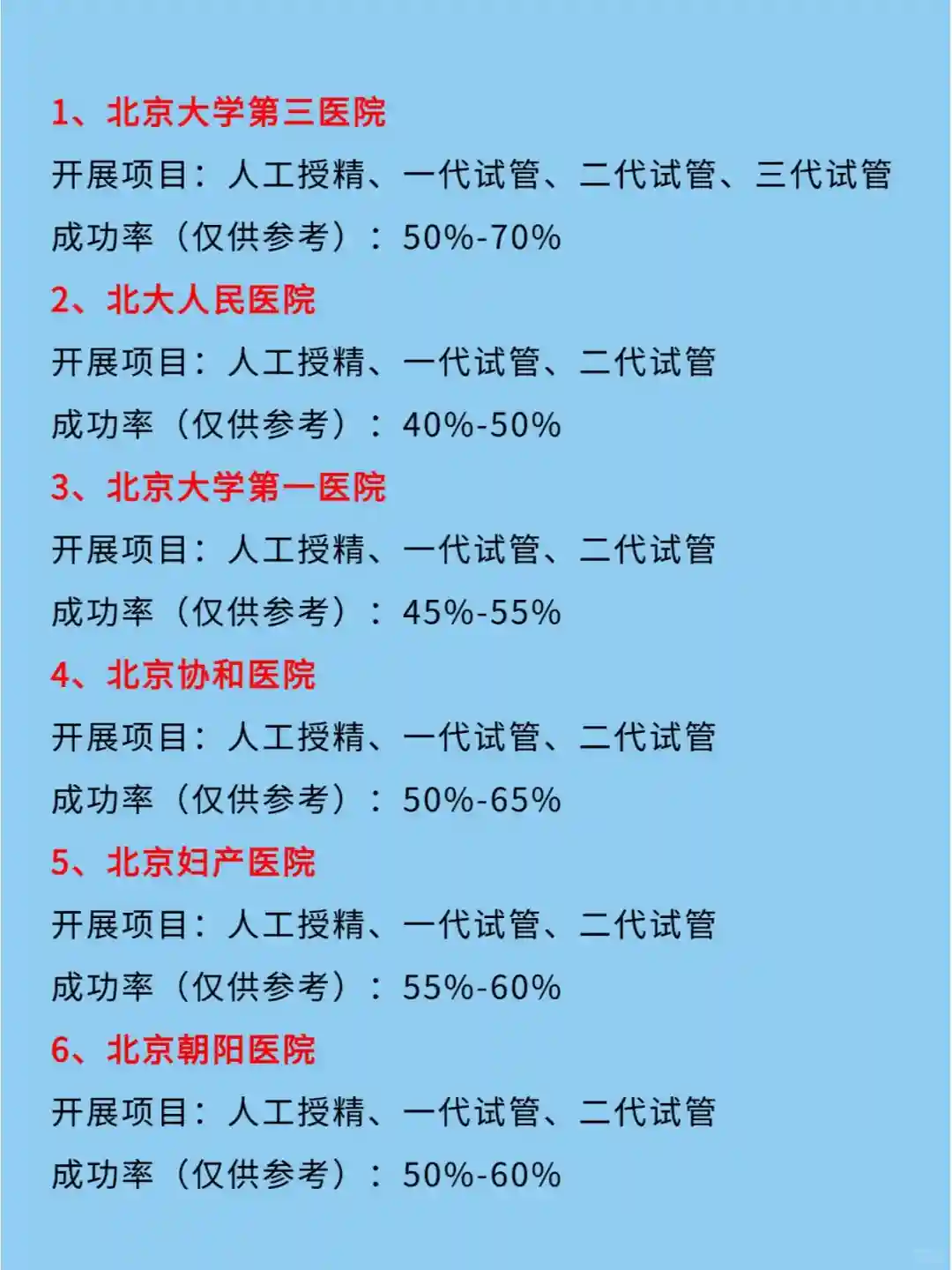 1、北京大学第三医院

开展项目：人工授精、一代试管、二代试管、三代试管

成功率（仅供参考）：50%-70%

2、北大人民医院

开展项目：人工授精、一代试管、二代试管

成功率（仅供参考）：40%-50%

3、北京大学第一医院

开展项目：人工授精、一代试管、二代试管

成功率（仅供参考）：45%-55%

4、北京协和医院

开展项目：人工授精、一代试管、二代试管

成功率（仅供参考）：50%-65%

5、北京妇产医院

开展项目：人工授精、一代试管、二代试管

成功率（仅供参考）：55%-60%

6、北京朝阳医院

开展项目：人工授精、一代试管、二代试管

成功率（仅供参考）：50%-60%